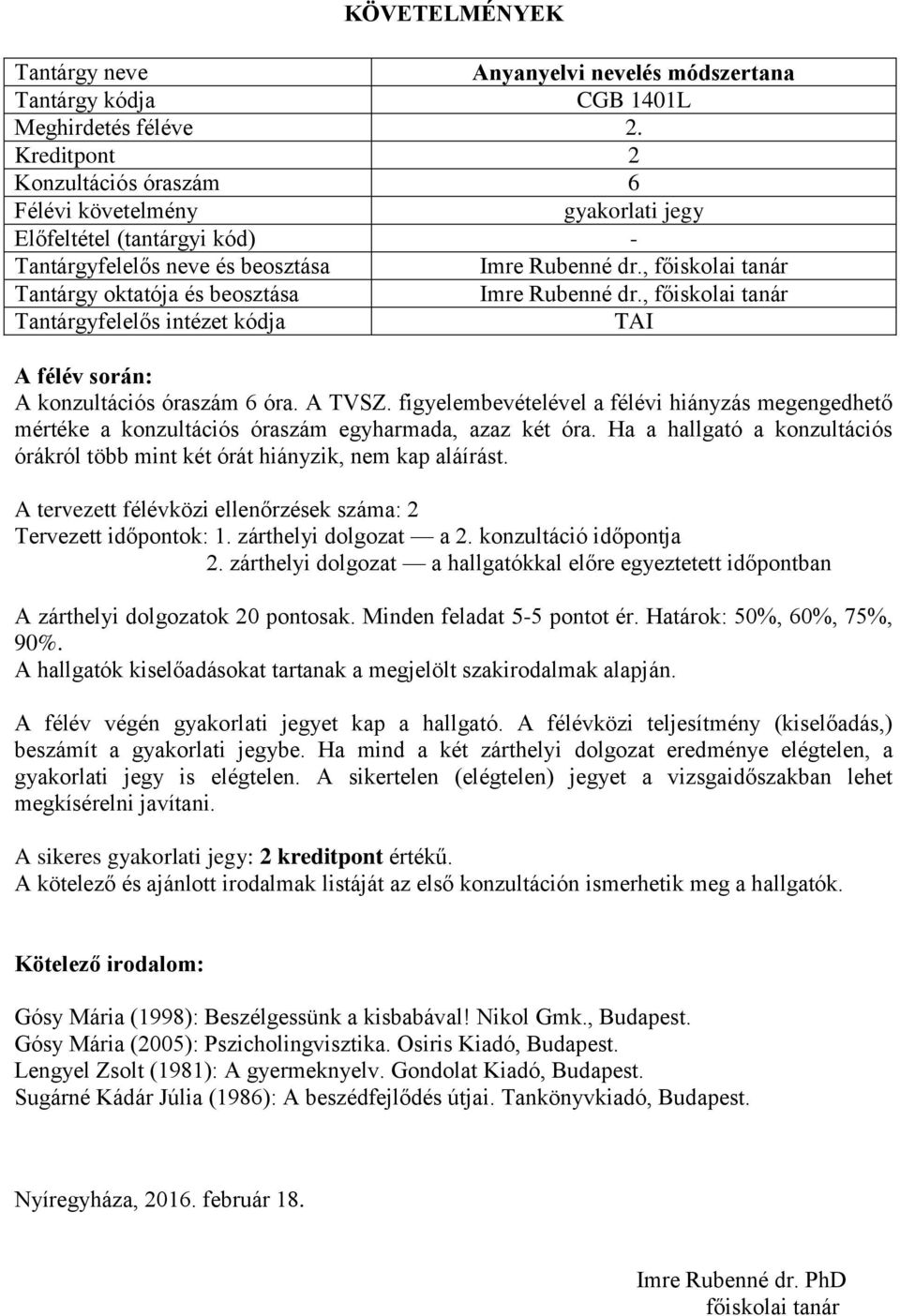 KÖVETELMÉNYEK

| Tantárgy neve | Anyanyelvi nevelés módszertana |
|---|---|
| Tantárgy kódja | CGB 1401L |
| Meghirdetés féléve | 2. |
| Kreditpont | 2 |
| Konzultációs óraszám | 6 |
| Félévi követelmény | gyakorlati jegy |
| Előfeltétel (tantárgyi kód) | - |
| Tantárgyfelelős neve és beosztása | Imre Rubenné dr., főiskolai tanár |
| Tantárgy oktatója és beosztása | Imre Rubenné dr., főiskolai tanár |
| Tantárgyfelelős intézet kódja | TAI |

A félév során:
A konzultációs óraszám 6 óra. A TVSZ. figyelembevételével a félévi hiányzás megengedhető mértéke a konzultációs óraszám egyharmada, azaz két óra. Ha a hallgató a konzultációs órákról több mint két órát hiányzik, nem kap aláírást.

A tervezett félévközi ellenőrzések száma: 2
Tervezett időpontok: 1. zárthelyi dolgozat — a 2. konzultáció időpontja
2. zárthelyi dolgozat — a hallgatókkal előre egyeztetett időpontban

A zárthelyi dolgozatok 20 pontosak. Minden feladat 5-5 pontot ér. Határok: 50%, 60%, 75%, 90%.
A hallgatók kiselőadásokat tartanak a megjelölt szakirodalmak alapján.

A félév végén gyakorlati jegyet kap a hallgató. A félévközi teljesítmény (kiselőadás,) beszámít a gyakorlati jegybe. Ha mind a két zárthelyi dolgozat eredménye elégtelen, a gyakorlati jegy is elégtelen. A sikertelen (elégtelen) jegyet a vizsgaidőszakban lehet megkísérelni javítani.

A sikeres gyakorlati jegy: 2 kreditpont értékű.
A kötelező és ajánlott irodalmak listáját az első konzultáción ismerhetik meg a hallgatók.

Kötelező irodalom:

Gósy Mária (1998): Beszélgessünk a kisbabával! Nikol Gmk., Budapest.
Gósy Mária (2005): Pszicholingvisztika. Osiris Kiadó, Budapest.
Lengyel Zsolt (1981): A gyermeknyelv. Gondolat Kiadó, Budapest.
Sugárné Kádár Júlia (1986): A beszédfejlődés útjai. Tankönyvkiadó, Budapest.

Nyíregyháza, 2016. február 18.

Imre Rubenné dr. PhD
főiskolai tanár